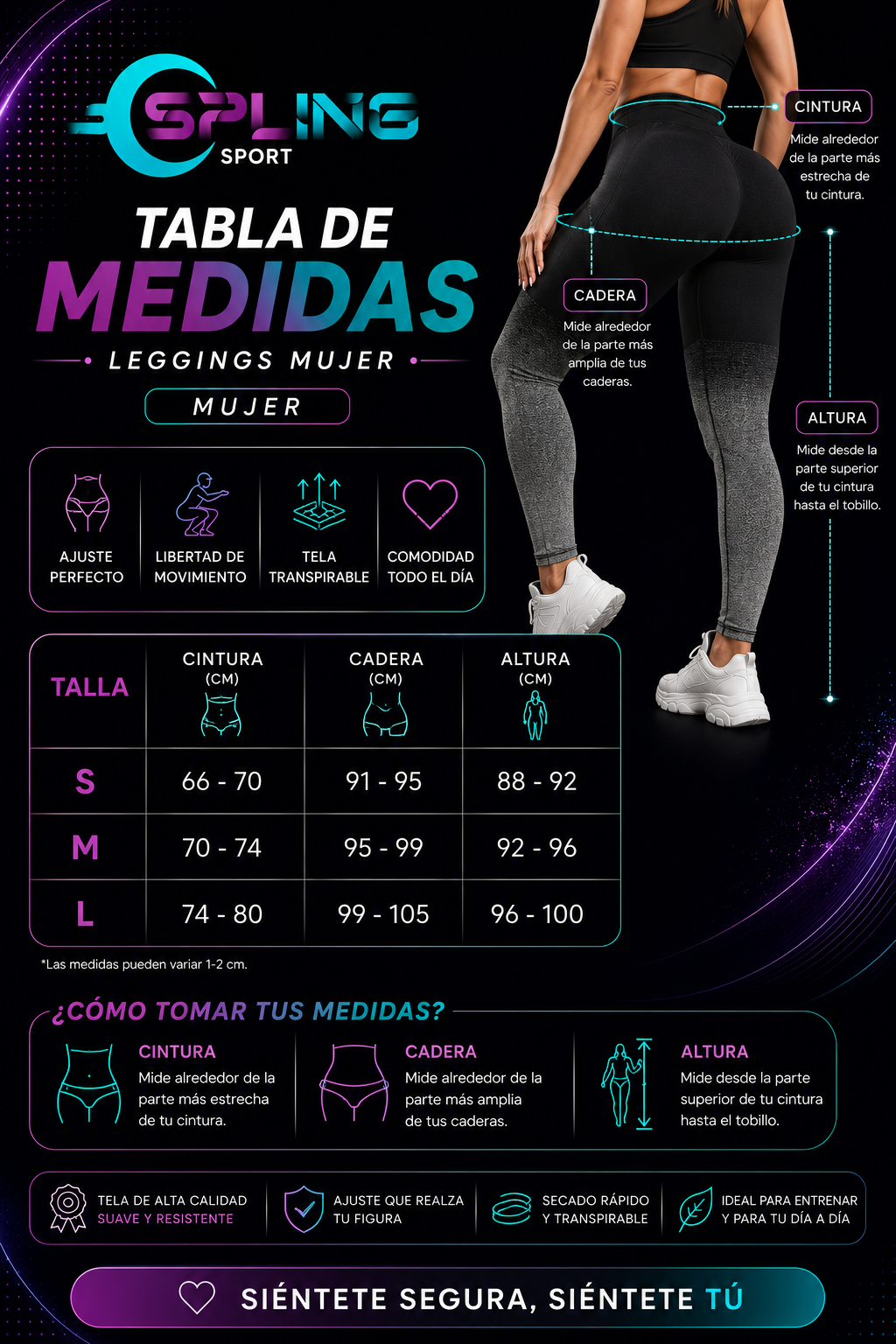 SPLING SPORT

TABLA DE MEDIDAS

LEGGINGS MUJER

MUJER

CINTURA
Mide alrededor de la parte más estrecha de tu cintura.

CADERA
Mide alrededor de la parte más amplia de tus caderas.

ALTURA
Mide desde la parte superior de tu cintura hasta el tobillo.

AJUSTE PERFECTO

LIBERTAD DE MOVIMIENTO

TELA TRANSPIRABLE

COMODIDAD TODO EL DÍA

| TALLA | CINTURA (CM) | CADERA (CM) | ALTURA (CM) |
|---|---|---|---|
| S | 66 - 70 | 91 - 95 | 88 - 92 |
| M | 70 - 74 | 95 - 99 | 92 - 96 |
| L | 74 - 80 | 99 - 105 | 96 - 100 |

*Las medidas pueden variar 1-2 cm.

¿CÓMO TOMAR TUS MEDIDAS?

CINTURA
Mide alrededor de la parte más estrecha de tu cintura.

CADERA
Mide alrededor de la parte más amplia de tus caderas.

ALTURA
Mide desde la parte superior de tu cintura hasta el tobillo.

TELA DE ALTA CALIDAD
SUAVE Y RESISTENTE

AJUSTE QUE REALZA TU FIGURA

SECADO RÁPIDO Y TRANSPIRABLE

IDEAL PARA ENTRENAR Y PARA TU DÍA A DÍA

SIÉNTETE SEGURA, SIÉNTETE TÚ